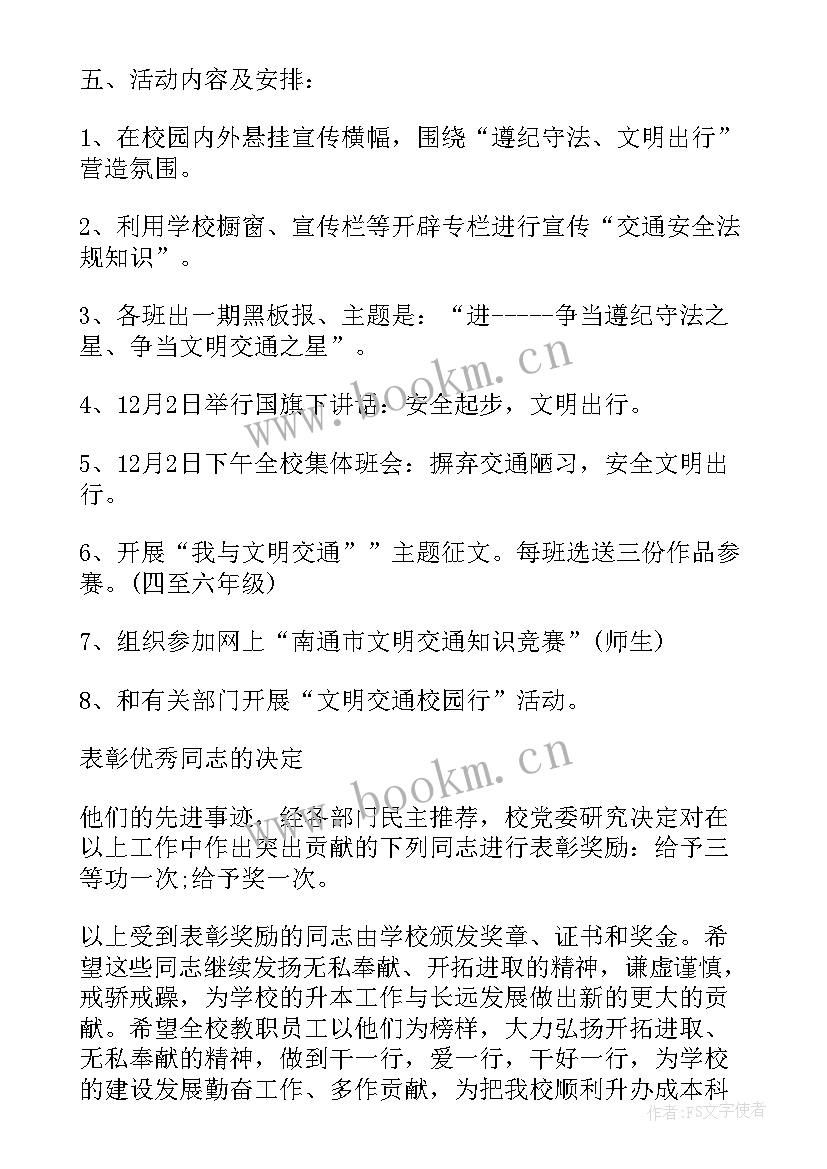 五、活动内容及安排：

1、在校园内外悬挂宣传横幅，围绕“遵纪守法、文明出行”营造氛围。

2、利用学校橱窗、宣传栏等开辟专栏进行宣传“交通安全法规知识”。

3、各班出一期黑板报、主题是：“进-----争当遵纪守法之星、争当文明交通之星”。

4、12月2日举行国旗下讲话：安全起步，文明出行。

5、12月2日下午全校集体班会：摒弃交通陋习，安全文明出行。

6、开展“我与文明交通””主题征文。每班选送三份作品参赛。(四至六年级)

7、组织参加网上“南通市文明交通知识竞赛”(师生)

8、和有关部门开展“文明交通校园行”活动。

表彰优秀同志的决定

他们的先进事迹，经各部门民主推荐，校党委研究决定对在以上工作中作出突出贡献的下列同志进行表彰奖励：给予三等功一次;给予奖一次。

以上受到表彰奖励的同志由学校颁发奖章、证书和奖金。希望这些同志继续发扬无私奉献、开拓进取的精神，谦虚谨慎，戒骄戒躁，为学校的升本工作与长远发展做出新的更大的贡献。希望全校教职员工以他们为榜样，大力弘扬开拓进取、无私奉献的精神，做到干一行，爱一行，干好一行，为学校的建设发展勤奋工作、多作贡献，为把我校顺利升办成本科

www.bookm.cn
www.bookm.cn
作者：FS文字使者